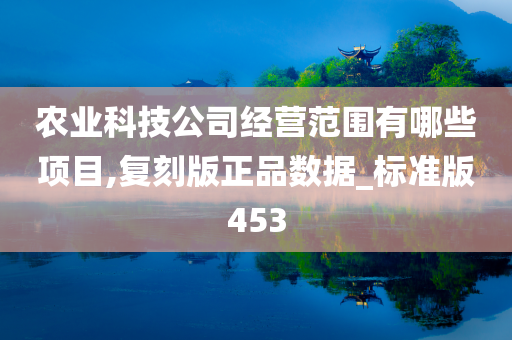 农业科技公司经营范围有哪些项目,复刻版正品数据_标准版453